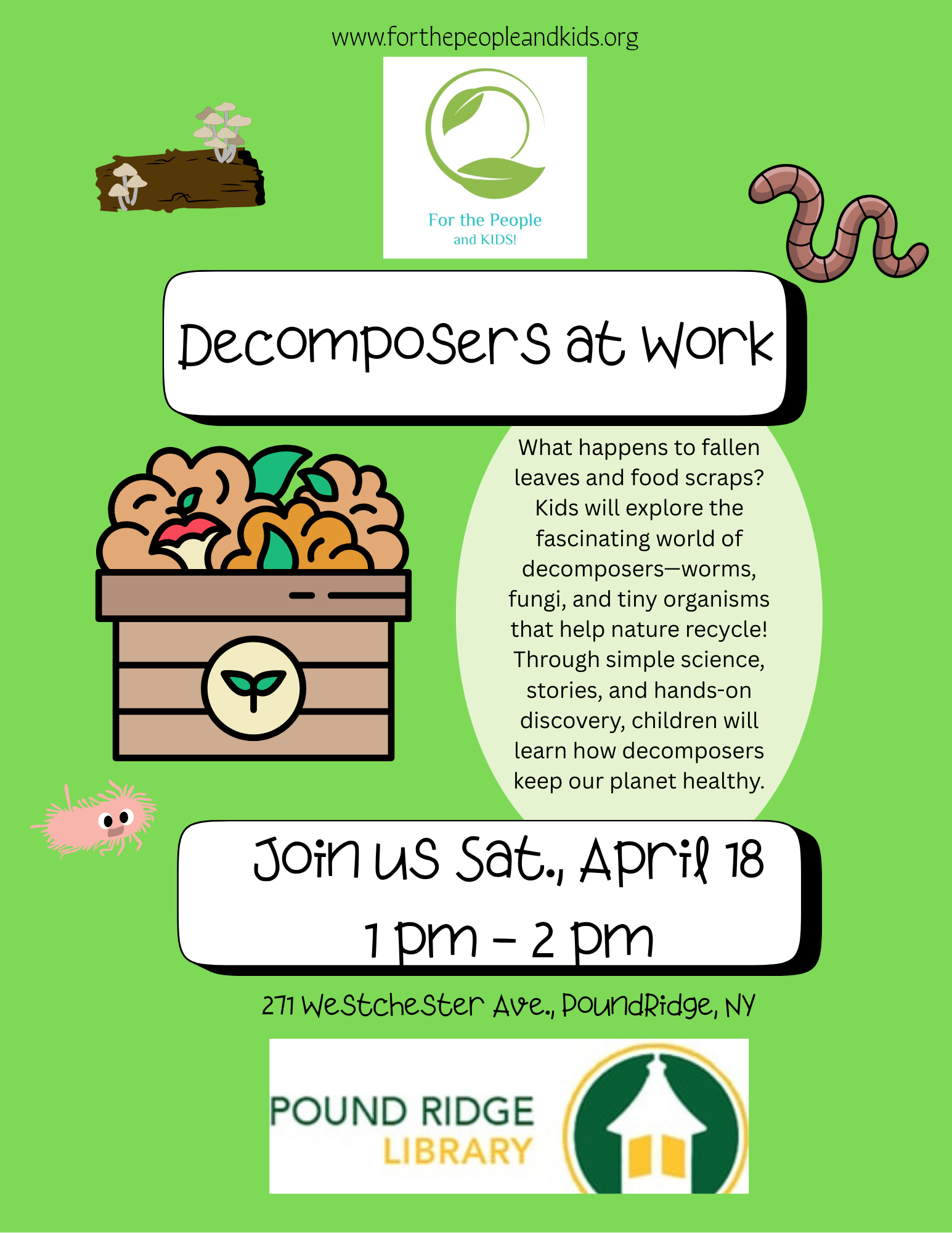 www.forthepeopleandkids.org

For the People
and KIDS!

Decomposers at Work

What happens to fallen leaves and food scraps? Kids will explore the fascinating world of decomposers—worms, fungi, and tiny organisms that help nature recycle! Through simple science, stories, and hands-on discovery, children will learn how decomposers keep our planet healthy.

Join us Sat., April 18
1 pm - 2 pm

271 Westchester Ave., PoundRidge, NY

POUND RIDGE
LIBRARY